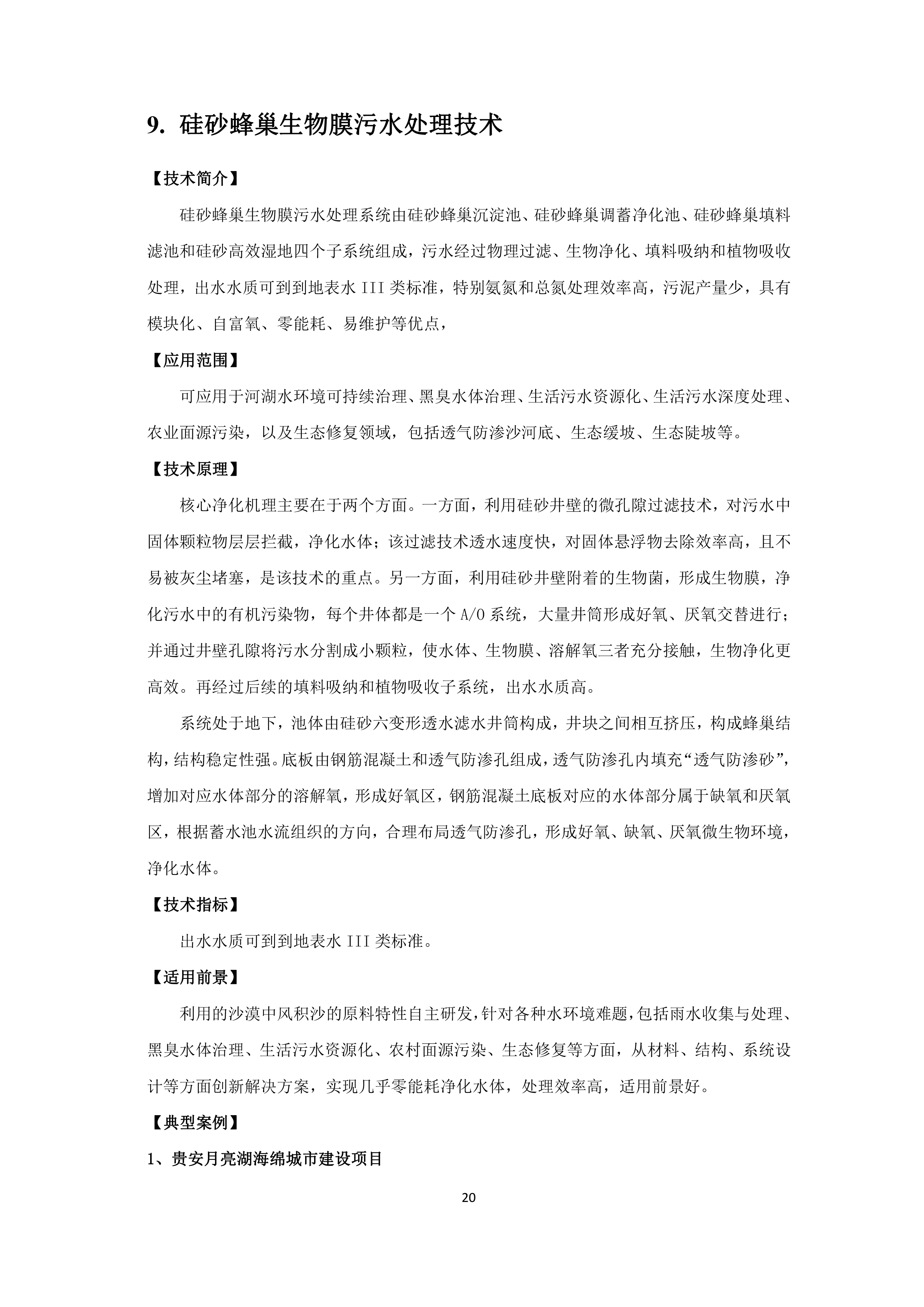 9. 硅砂蜂巢生物膜污水处理技术

【技术简介】

硅砂蜂巢生物膜污水处理系统由硅砂蜂巢沉淀池、硅砂蜂巢调蓄净化池、硅砂蜂巢填料滤池和硅砂高效湿地四个子系统组成，污水经过物理过滤、生物净化、填料吸纳和植物吸收处理，出水水质可到到地表水 III 类标准，特别氨氮和总氮处理效率高，污泥产量少，具有模块化、自富氧、零能耗、易维护等优点，

【应用范围】

可应用于河湖水环境可持续治理、黑臭水体治理、生活污水资源化、生活污水深度处理、农业面源污染，以及生态修复领域，包括透气防渗沙河底、生态缓坡、生态陡坡等。

【技术原理】

核心净化机理主要在于两个方面。一方面，利用硅砂井壁的微孔隙过滤技术，对污水中固体颗粒物层层拦截，净化水体；该过滤技术透水速度快，对固体悬浮物去除效率高，且不易被灰尘堵塞，是该技术的重点。另一方面，利用硅砂井壁附着的生物菌，形成生物膜，净化污水中的有机污染物，每个井体都是一个 A/O 系统，大量井筒形成好氧、厌氧交替进行；并通过井壁孔隙将污水分割成小颗粒，使水体、生物膜、溶解氧三者充分接触，生物净化更高效。再经过后续的填料吸纳和植物吸收子系统，出水水质高。

系统处于地下，池体由硅砂六变形透水滤水井筒构成，井块之间相互挤压，构成蜂巢结构，结构稳定性强。底板由钢筋混凝土和透气防渗孔组成，透气防渗孔内填充“透气防渗砂”，增加对应水体部分的溶解氧，形成好氧区，钢筋混凝土底板对应的水体部分属于缺氧和厌氧区，根据蓄水池水流组织的方向，合理布局透气防渗孔，形成好氧、缺氧、厌氧微生物环境，净化水体。

【技术指标】

出水水质可到到地表水 III 类标准。

【适用前景】

利用的沙漠中风积沙的原料特性自主研发，针对各种水环境难题，包括雨水收集与处理、黑臭水体治理、生活污水资源化、农村面源污染、生态修复等方面，从材料、结构、系统设计等方面创新解决方案，实现几乎零能耗净化水体，处理效率高，适用前景好。

【典型案例】

1、贵安月亮湖海绵城市建设项目

20